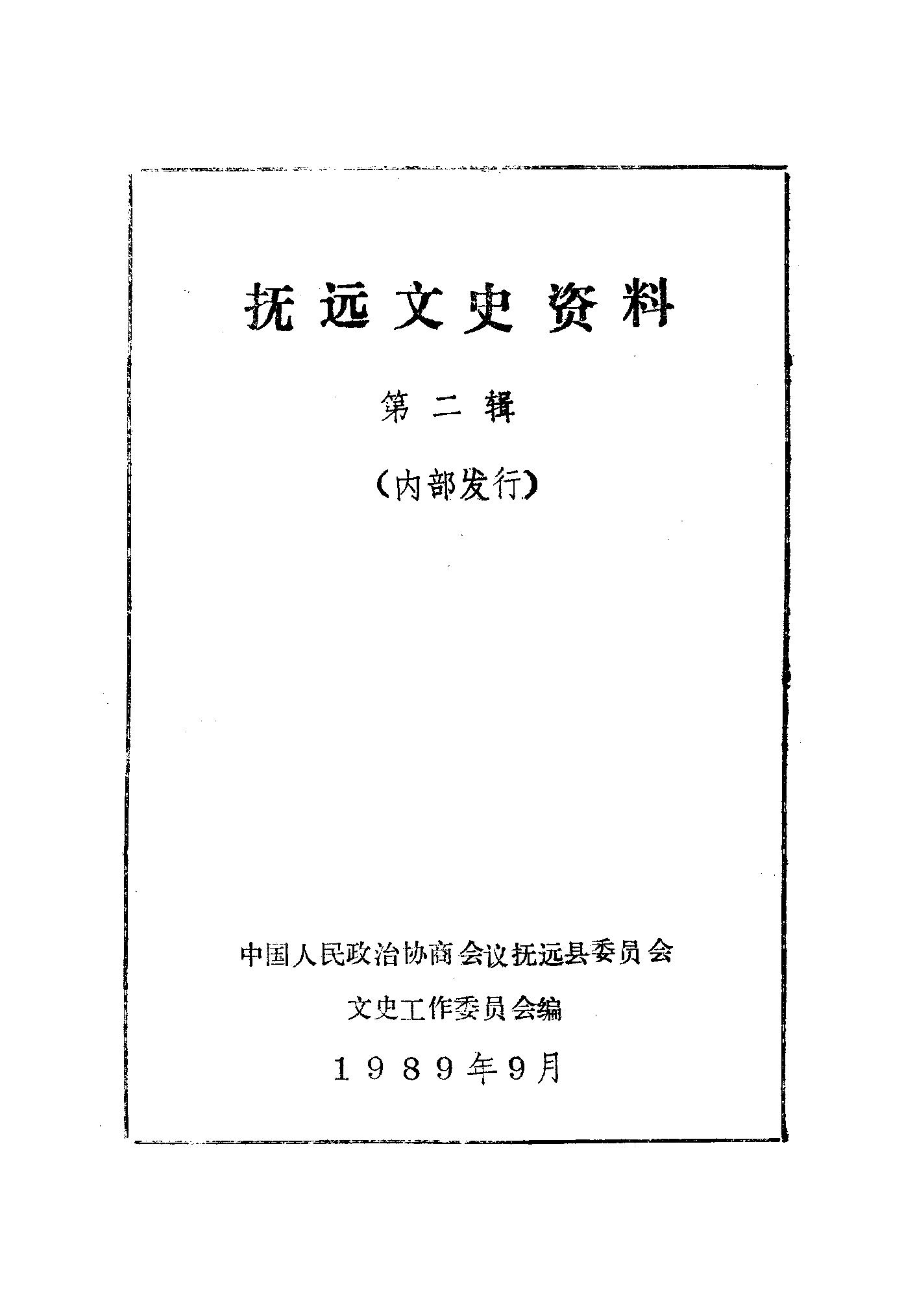 抚远文史资料

第二辑

（内部发行）

中国人民政治协商会议抚远县委员会

文史工作委员会编

1989年9月